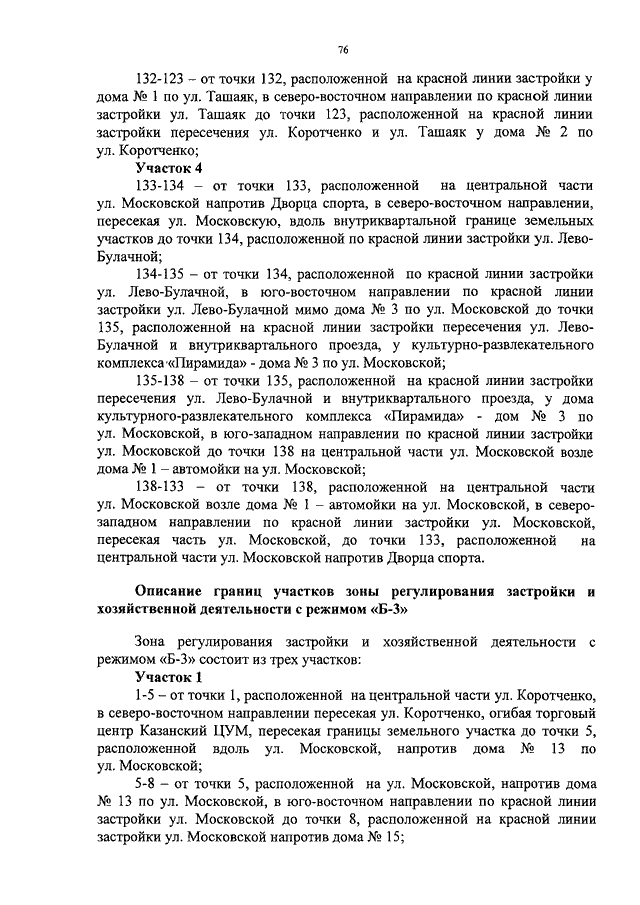 76

132-123 – от точки 132, расположенной на красной линии застройки у дома № 1 по ул. Ташаяк, в северо-восточном направлении по красной линии застройки ул. Ташаяк до точки 123, расположенной на красной линии застройки пересечения ул. Коротченко и ул. Ташаяк у дома № 2 по ул. Коротченко;

Участок 4

133-134 – от точки 133, расположенной на центральной части ул. Московской напротив Дворца спорта, в северо-восточном направлении, пересекая ул. Московскую, вдоль внутриквартальной границе земельных участков до точки 134, расположенной по красной линии застройки ул. Лево-Булачной;

134-135 – от точки 134, расположенной по красной линии застройки ул. Лево-Булачной, в юго-восточном направлении по красной линии застройки ул. Лево-Булачной мимо дома № 3 по ул. Московской до точки 135, расположенной на красной линии застройки пересечения ул. Лево-Булачной и внутриквартального проезда, у культурно-развлекательного комплекса «Пирамида» - дома № 3 по ул. Московской;

135-138 – от точки 135, расположенной на красной линии застройки пересечения ул. Лево-Булачной и внутриквартального проезда, у дома культурного-развлекательного комплекса «Пирамида» - дом № 3 по ул. Московской, в юго-западном направлении по красной линии застройки ул. Московской до точки 138 на центральной части ул. Московской возле дома № 1 – автомойки на ул. Московской;

138-133 – от точки 138, расположенной на центральной части ул. Московской возле дома № 1 – автомойки на ул. Московской, в северо-западном направлении по красной линии застройки ул. Московской, пересекая часть ул. Московской, до точки 133, расположенной на центральной части ул. Московской напротив Дворца спорта.

Описание границ участков зоны регулирования застройки и хозяйственной деятельности с режимом «Б-3»

Зона регулирования застройки и хозяйственной деятельности с режимом «Б-3» состоит из трех участков:

Участок 1

1-5 – от точки 1, расположенной на центральной части ул. Коротченко, в северо-восточном направлении пересекая ул. Коротченко, огибая торговый центр Казанский ЦУМ, пересекая границы земельного участка до точки 5, расположенной вдоль ул. Московской, напротив дома № 13 по ул. Московской;

5-8 – от точки 5, расположенной на ул. Московской, напротив дома № 13 по ул. Московской, в юго-восточном направлении по красной линии застройки ул. Московской до точки 8, расположенной на красной линии застройки ул. Московской напротив дома № 15;